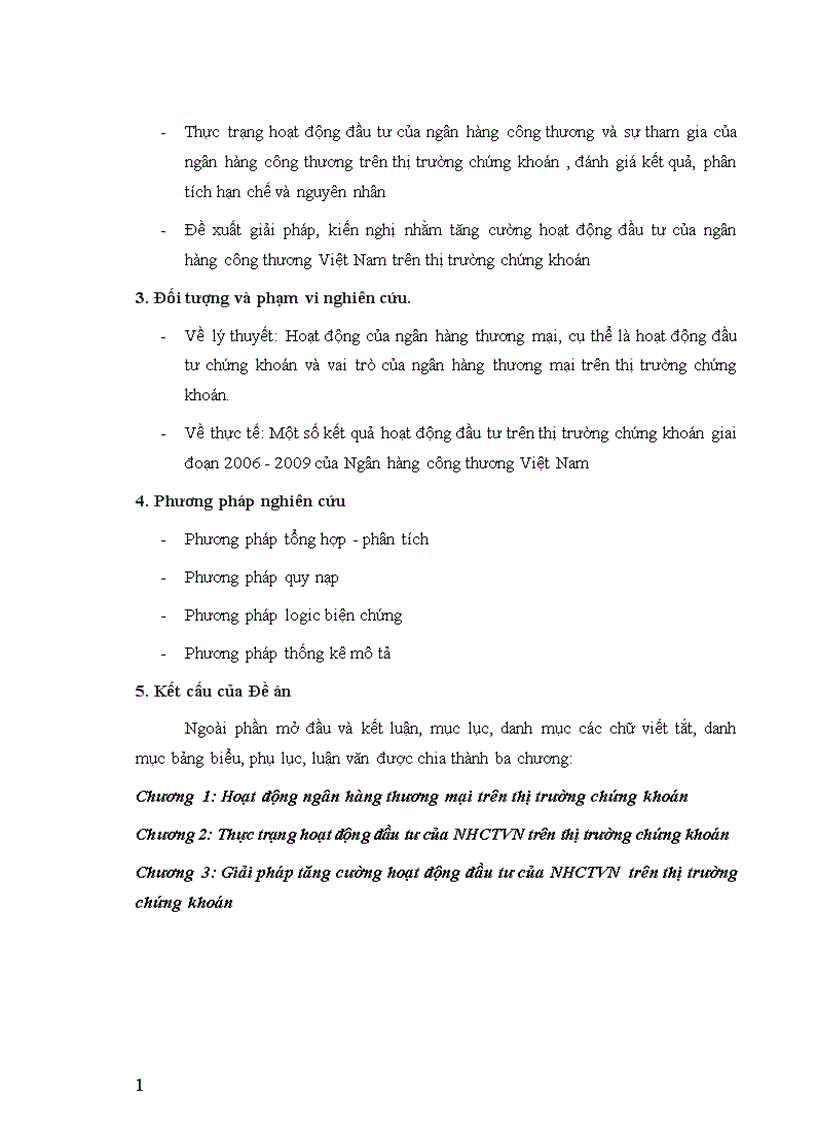 - Thực trạng hoạt động đầu tư của ngân hàng công thương và sự tham gia của ngân hàng công thương trên thị trường chứng khoán , đánh giá kết quả, phân tích hạn chế và nguyên nhân

- Đề xuất giải pháp, kiến nghị nhằm tăng cường hoạt động đầu tư của ngân hàng công thương Việt Nam trên thị trường chứng khoán

3. Đối tượng và phạm vi nghiên cứu.

- Về lý thuyết: Hoạt động của ngân hàng thương mại, cụ thể là hoạt động đầu tư chứng khoán và vai trò của ngân hàng thương mại trên thị trường chứng khoán.

- Về thực tế: Một số kết quả hoạt động đầu tư trên thị trường chứng khoán giai đoạn 2006 - 2009 của Ngân hàng công thương Việt Nam

4. Phương pháp nghiên cứu

- Phương pháp tổng hợp - phân tích

- Phương pháp quy nạp

- Phương pháp logic biện chứng

- Phương pháp thống kê mô tả

5. Kết cấu của Đề án

Ngoài phần mở đầu và kết luận, mục lục, danh mục các chữ viết tắt, danh mục bảng biểu, phụ lục, luận văn được chia thành ba chương:

Chương 1: Hoạt động ngân hàng thương mại trên thị trường chứng khoán

Chương 2: Thực trạng hoạt động đầu tư của NHCTVN trên thị trường chứng khoán

Chương 3: Giải pháp tăng cường hoạt động đầu tư của NHCTVN trên thị trường chứng khoán

1